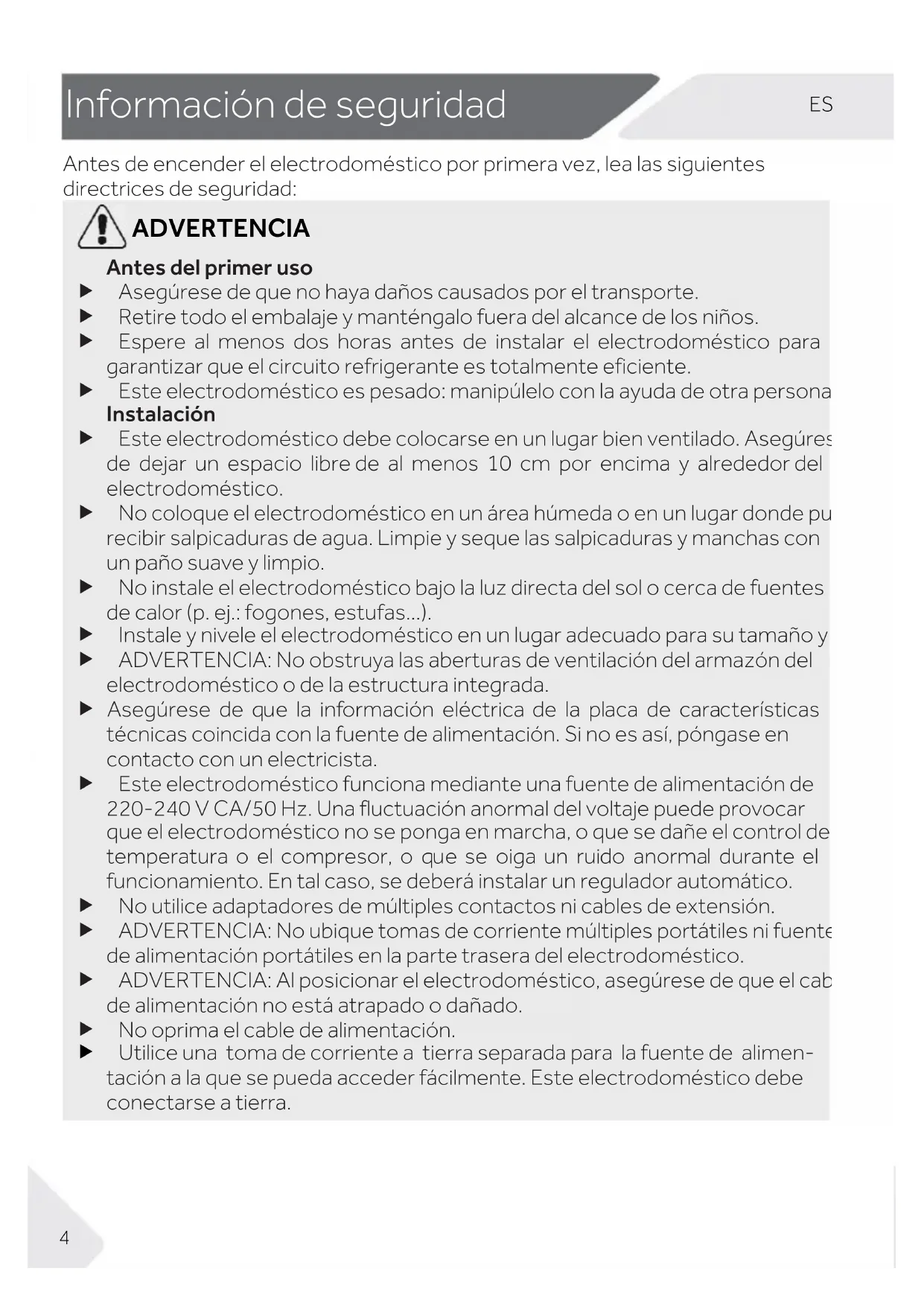 Información de seguridad

ES

Antes de encender el electrodoméstico por primera vez, lea las siguientes directrices de seguridad:

ADVERTENCIA

Antes del primer uso

▶ Asegúrese de que no haya daños causados por el transporte.

▶ Retire todo el embalaje y manténgalo fuera del alcance de los niños.

▶ Espere al menos dos horas antes de instalar el electrodoméstico para garantizar que el circuito refrigerante es totalmente eficiente.

▶ Este electrodoméstico es pesado: manipúlelo con la ayuda de otra persona

Instalación

▶ Este electrodoméstico debe colocarse en un lugar bien ventilado. Asegúres de dejar un espacio libre de al menos 10 cm por encima y alrededor del electrodoméstico.

▶ No coloque el electrodoméstico en un área húmeda o en un lugar donde pu recibir salpicaduras de agua. Limpie y seque las salpicaduras y manchas con un paño suave y limpio.

▶ No instale el electrodoméstico bajo la luz directa del sol o cerca de fuentes de calor (p. ej.: fogones, estufas...).

▶ Instale y nivele el electrodoméstico en un lugar adecuado para su tamaño y

▶ ADVERTENCIA: No obstruya las aberturas de ventilación del armazón del electrodoméstico o de la estructura integrada.

▶ Asegúrese de que la información eléctrica de la placa de características técnicas coincida con la fuente de alimentación. Si no es así, póngase en contacto con un electricista.

▶ Este electrodoméstico funciona mediante una fuente de alimentación de 220-240 V CA/50 Hz. Una fluctuación anormal del voltaje puede provocar que el electrodoméstico no se ponga en marcha, o que se dañe el control de temperatura o el compresor, o que se oiga un ruido anormal durante el funcionamiento. En tal caso, se deberá instalar un regulador automático.

▶ No utilice adaptadores de múltiples contactos ni cables de extensión.

▶ ADVERTENCIA: No ubique tomas de corriente múltiples portátiles ni fuente de alimentación portátiles en la parte trasera del electrodoméstico.

▶ ADVERTENCIA: Al posicionar el electrodoméstico, asegúrese de que el cab de alimentación no está atrapado o dañado.

▶ No oprima el cable de alimentación.

▶ Utilice una toma de corriente a tierra separada para la fuente de alimentación a la que se pueda acceder fácilmente. Este electrodoméstico debe conectarse a tierra.

4